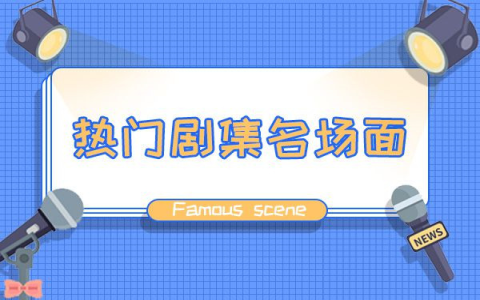 热门剧集名场面

Famous scene

NEWS